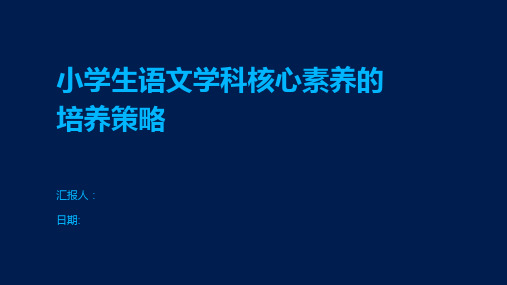 小学生语文学科核心素养的培养策略

汇报人：

日期: